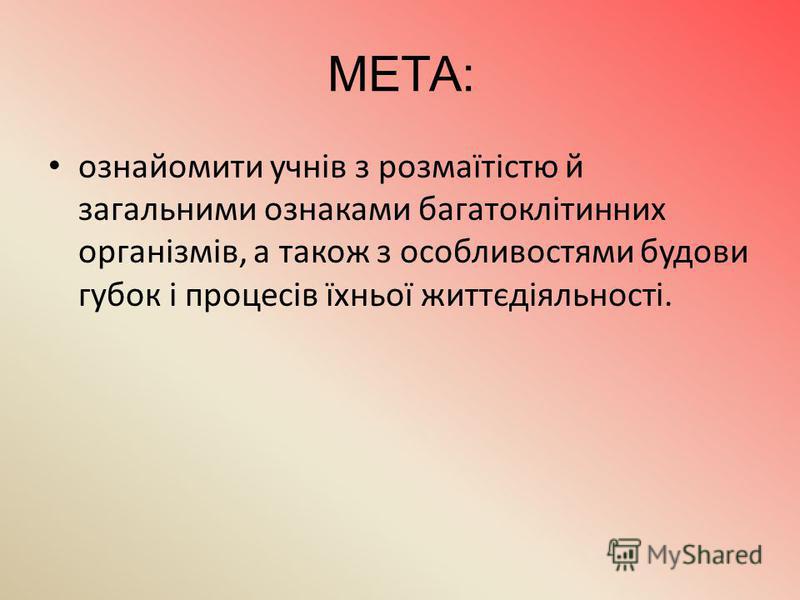 МЕТА:

• ознайомити учнів з розмаїтістю й загальними ознаками багатоклітинних організмів, а також з особливостями будови губок і процесів їхньої життєдіяльності.

MyShared